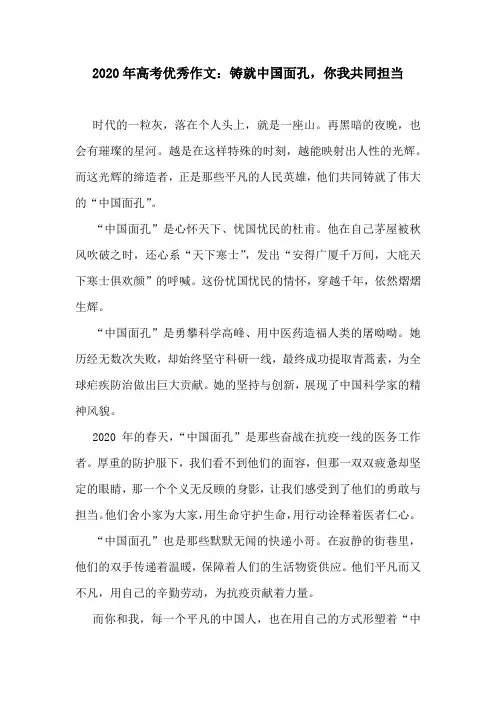 2020年高考优秀作文：铸就中国面孔，你我共同担当

时代的一粒灰，落在个人头上，就是一座山。再黑暗的夜晚，也会有璀璨的星河。越是在这样特殊的时刻，越能映射出人性的光辉。而这光辉的缔造者，正是那些平凡的人民英雄，他们共同铸就了伟大的“中国面孔”。

“中国面孔”是心怀天下、忧国忧民的杜甫。他在自己茅屋被秋风吹破之时，还心系“天下寒士”，发出“安得广厦千万间，大庇天下寒士俱欢颜”的呼喊。这份忧国忧民的情怀，穿越千年，依然熠熠生辉。

“中国面孔”是勇攀科学高峰、用中医药造福人类的屠呦呦。她历经无数次失败，却始终坚守科研一线，最终成功提取青蒿素，为全球疟疾防治做出巨大贡献。她的坚持与创新，展现了中国科学家的精神风貌。

2020 年的春天，“中国面孔”是那些奋战在抗疫一线的医务工作者。厚重的防护服下，我们看不到他们的面容，但那一双双疲惫却坚定的眼睛，那一个个义无反顾的身影，让我们感受到了他们的勇敢与担当。他们舍小家为大家，用生命守护生命，用行动诠释着医者仁心。

“中国面孔”也是那些默默无闻的快递小哥。在寂静的街巷里，他们的双手传递着温暖，保障着人们的生活物资供应。他们平凡而又不凡，用自己的辛勤劳动，为抗疫贡献着力量。

而你和我，每一个平凡的中国人，也在用自己的方式形塑着“中